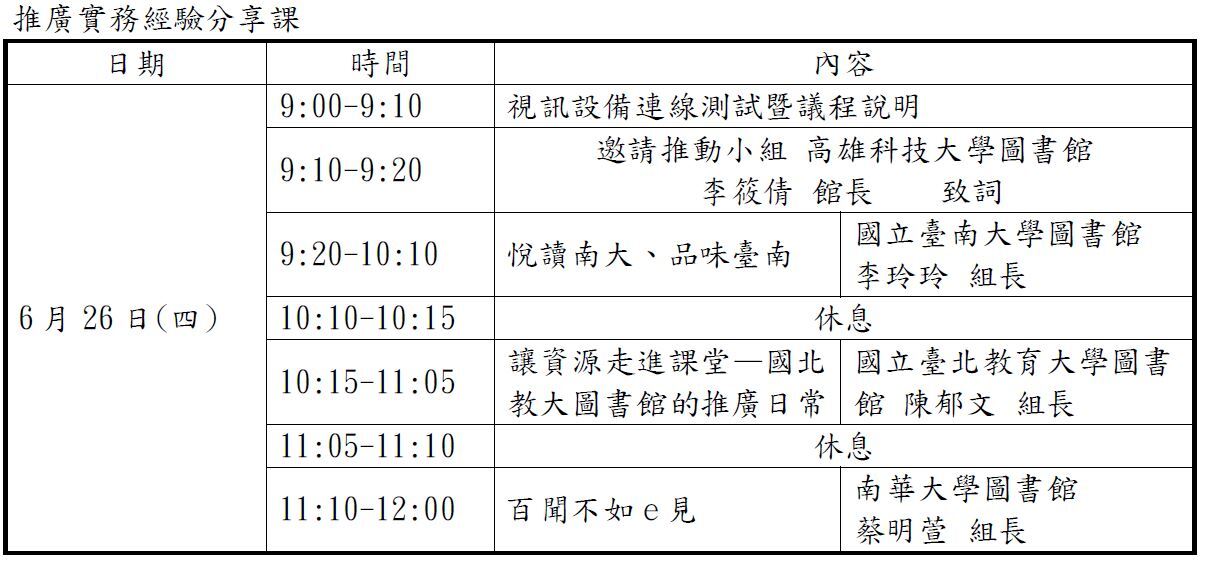 推廣實務經驗分享課

| 日期 | 時間 | 內容 | |
|---|---|---|---|
| 6 月 26 日(四) | 9:00-9:10 | 視訊設備連線測試暨議程說明 | |
| | 9:10-9:20 | 邀請推動小組 高雄科技大學圖書館 李筱倩 館長 致詞 | |
| | 9:20-10:10 | 悅讀南大、品味臺南 | 國立臺南大學圖書館 李玲玲 組長 |
| | 10:10-10:15 | 休息 | |
| | 10:15-11:05 | 讓資源走進課堂—國北教大圖書館的推廣日常 | 國立臺北教育大學圖書館 陳郁文 組長 |
| | 11:05-11:10 | 休息 | |
| | 11:10-12:00 | 百聞不如 e 見 | 南華大學圖書館 蔡明萱 組長 |